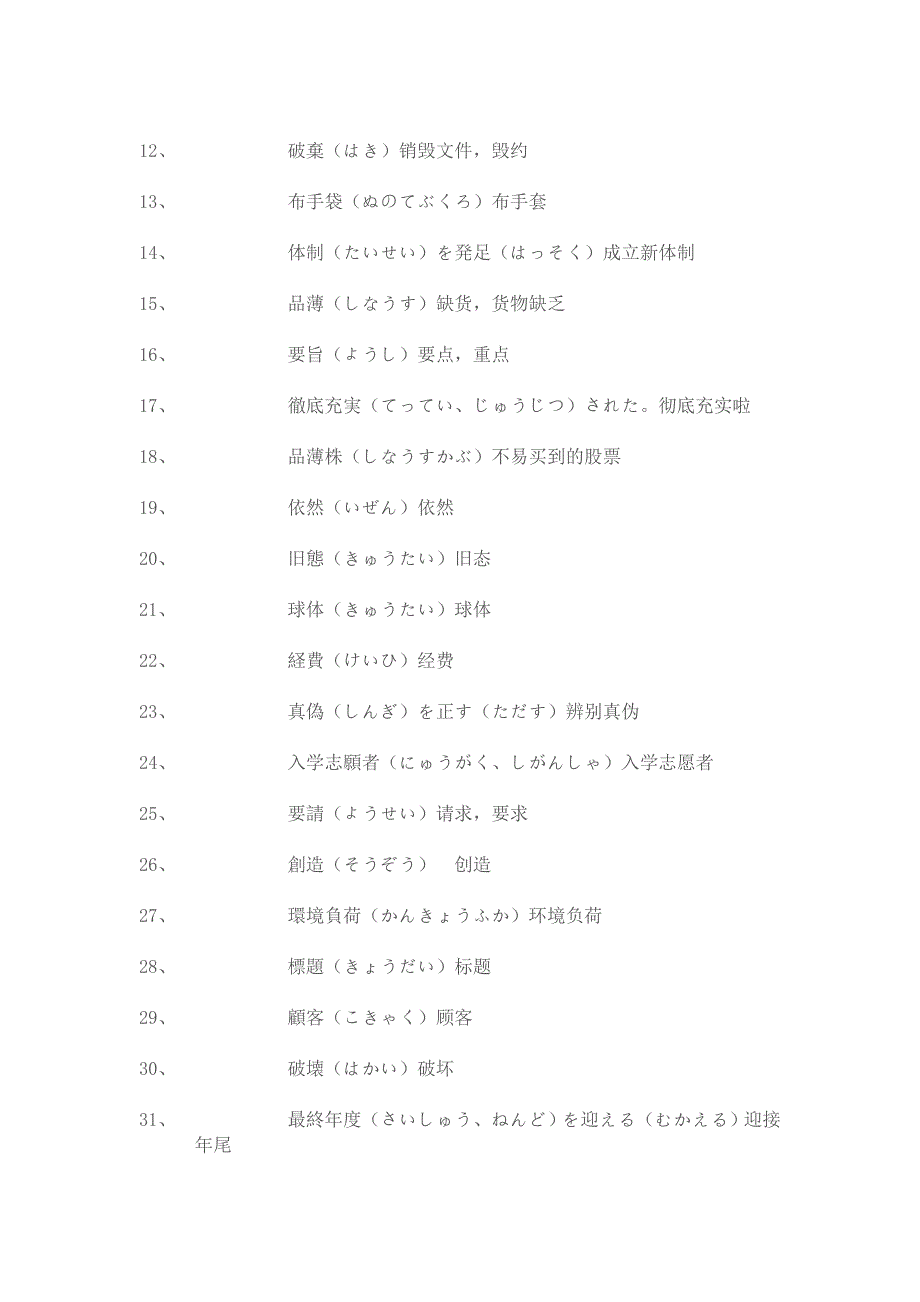 12、 破棄（はき）销毁文件，毁约

13、 布手袋（ぬのてぶくろ）布手套

14、 体制（たいせい）を発足（はっそく）成立新体制

15、 品薄（しなうす）缺货，货物缺乏

16、 要旨（ようし）要点，重点

17、 徹底充実（てってい、じゅうじつ）された。彻底充实啦

18、 品薄株（しなうすかぶ）不易买到的股票

19、 依然（いぜん）依然

20、 旧態（きゅうたい）旧态

21、 球体（きゅうたい）球体

22、 経費（けいひ）经费

23、 真偽（しんぎ）を正す（ただす）辨别真伪

24、 入学志願者（にゅうがく、しがんしゃ）入学志愿者

25、 要請（ようせい）请求，要求

26、 創造（そうぞう） 创造

27、 環境負荷（かんきょうふか）环境负荷

28、 標題（きょうだい）标题

29、 顧客（こきゃく）顾客

30、 破壊（はかい）破坏

31、 最終年度（さいしゅう、ねんど）を迎える（むかえる）迎接年尾